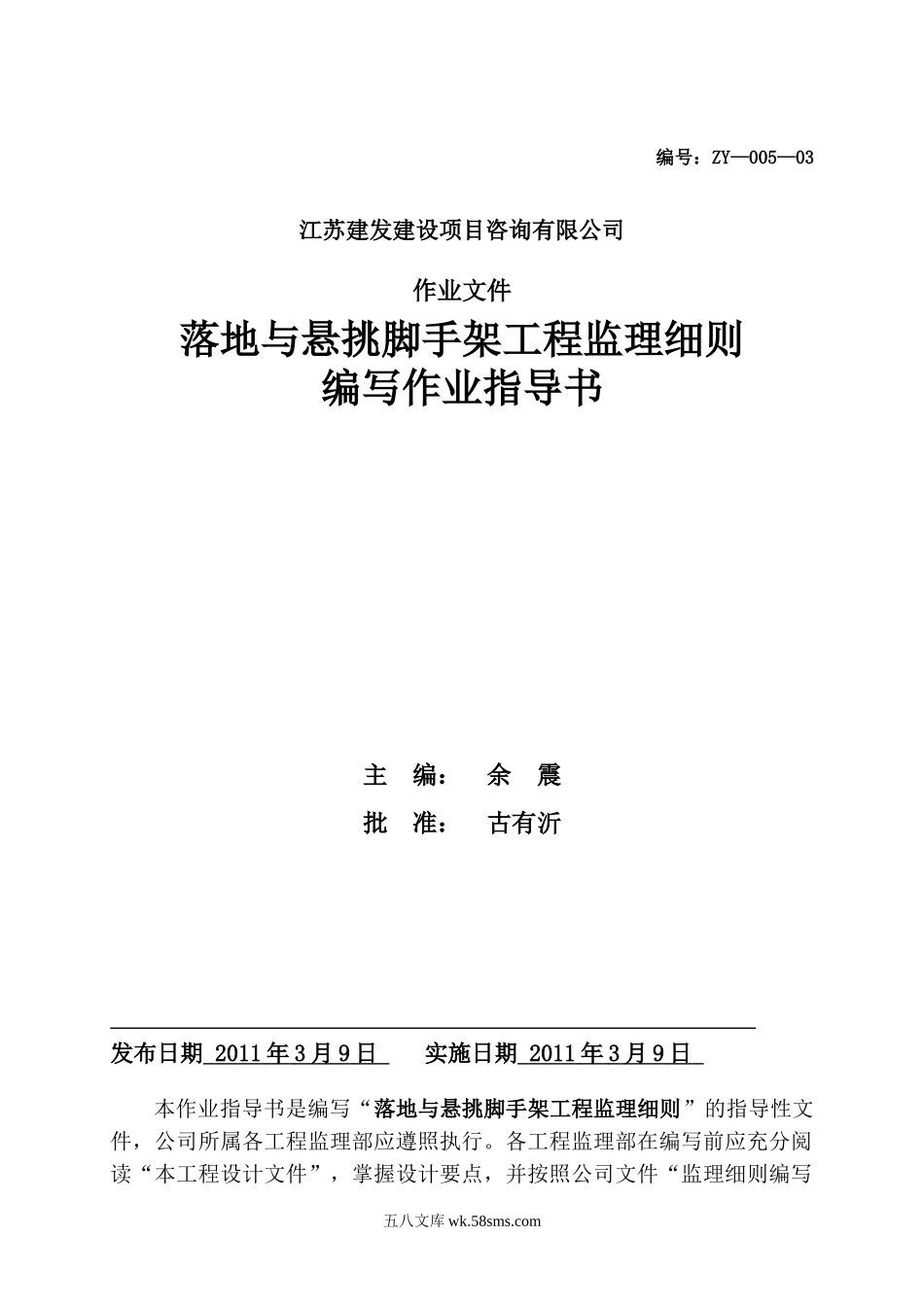 编号：ZY—005—03

江苏建发建设项目咨询有限公司

作业文件

落地与悬挑脚手架工程监理细则
编写作业指导书

主 编： 余 震

批 准： 古有沂

发布日期 2011年3月9日 实施日期 2011年3月9日

本作业指导书是编写“落地与悬挑脚手架工程监理细则”的指导性文件，公司所属各工程监理部应遵照执行。各工程监理部在编写前应充分阅读“本工程设计文件”，掌握设计要点，并按照公司文件“监理细则编写

五八文库 wk.58sms.com